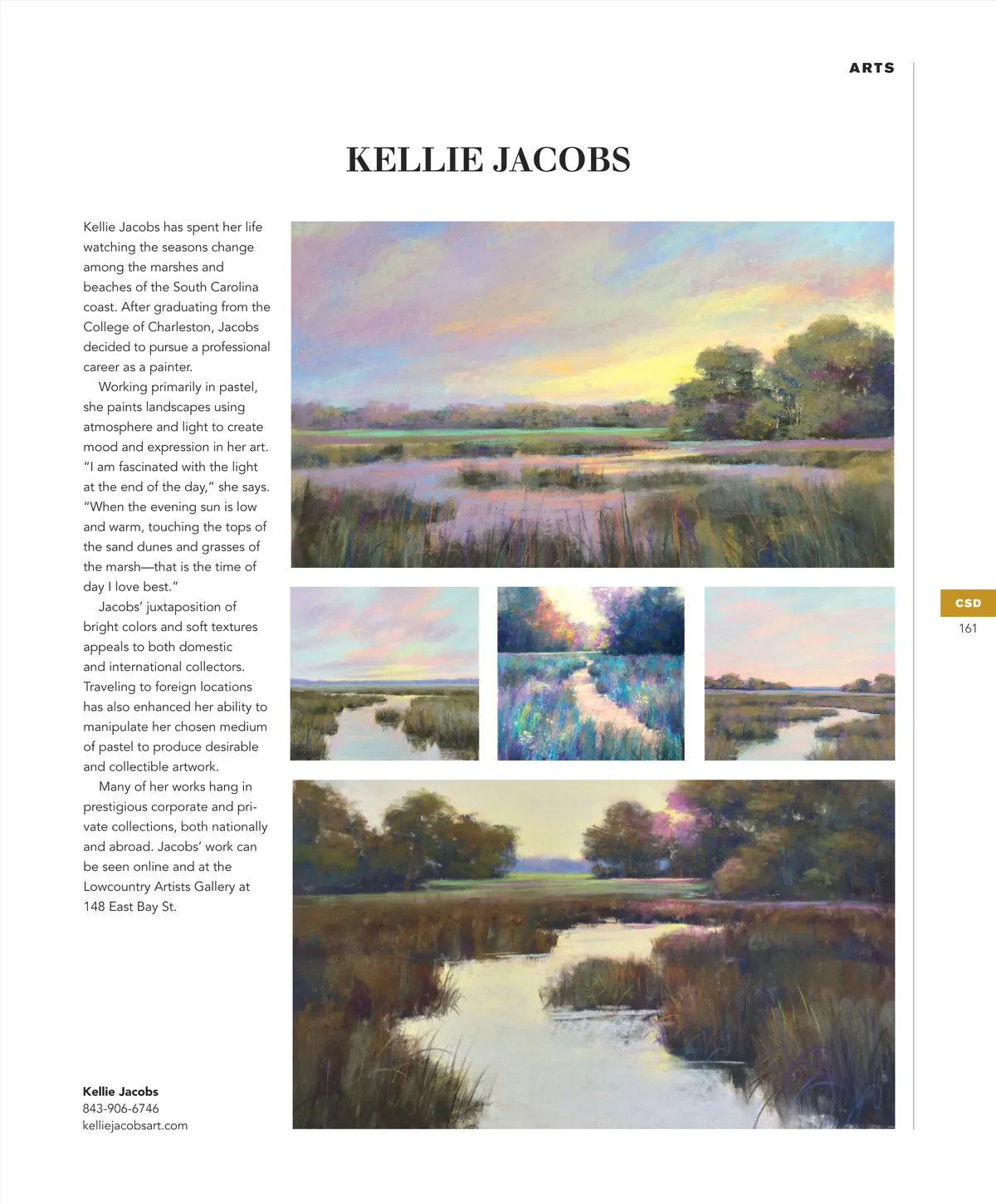 ARTS

KELLIE JACOBS

Kellie Jacobs has spent her life watching the seasons change among the marshes and beaches of the South Carolina coast. After graduating from the College of Charleston, Jacobs decided to pursue a professional career as a painter.

Working primarily in pastel, she paints landscapes using atmosphere and light to create mood and expression in her art. "I am fascinated with the light at the end of the day," she says. "When the evening sun is low and warm, touching the tops of the sand dunes and grasses of the marsh—that is the time of day I love best."

Jacobs' juxtaposition of bright colors and soft textures appeals to both domestic and international collectors. Traveling to foreign locations has also enhanced her ability to manipulate her chosen medium of pastel to produce desirable and collectible artwork.

Many of her works hang in prestigious corporate and private collections, both nationally and abroad. Jacobs' work can be seen online and at the Lowcountry Artists Gallery at 148 East Bay St.

Kellie Jacobs
843-906-6746
kelliejacobsart.com

CSD
161